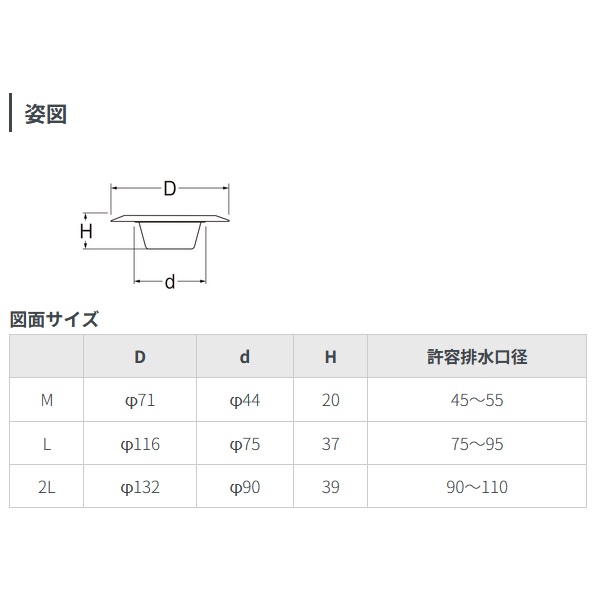 姿図

D

H

d

図面サイズ

| | D | d | H | 許容排水口径 |
|---|---|---|---|---|
| M | φ71 | φ44 | 20 | 45～55 |
| L | φ116 | φ75 | 37 | 75～95 |
| 2L | φ132 | φ90 | 39 | 90～110 |